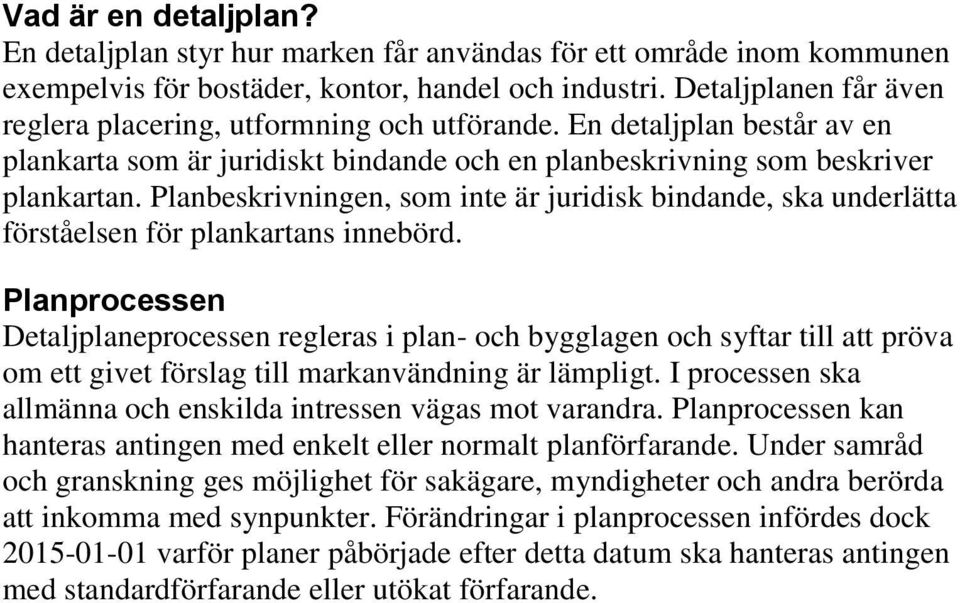 Vad är en detaljplan?
En detaljplan styr hur marken får användas för ett område inom kommunen exempelvis för bostäder, kontor, handel och industri. Detaljplanen får även reglera placering, utformning och utförande. En detaljplan består av en plankarta som är juridiskt bindande och en planbeskrivning som beskriver plankartan. Planbeskrivningen, som inte är juridisk bindande, ska underlätta förståelsen för plankartans innebörd.

Planprocessen
Detaljplaneprocessen regleras i plan- och bygglagen och syftar till att pröva om ett givet förslag till markanvändning är lämpligt. I processen ska allmänna och enskilda intressen vägas mot varandra. Planprocessen kan hanteras antingen med enkelt eller normalt planförfarande. Under samråd och granskning ges möjlighet för sakägare, myndigheter och andra berörda att inkomma med synpunkter. Förändringar i planprocessen infördes dock 2015-01-01 varför planer påbörjade efter detta datum ska hanteras antingen med standardförfarande eller utökat förfarande.